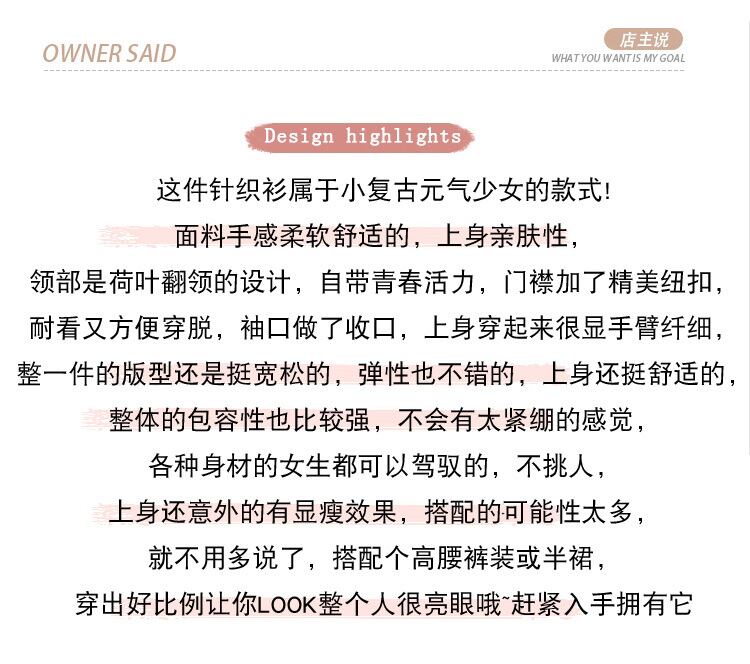 OWNER SAID

店主说
WHAT YOU WANT IS MY GOAL

Design highlights

这件针织衫属于小复古元气少女的款式!
面料手感柔软舒适的，上身亲肤性，
领部是荷叶翻领的设计，自带青春活力，门襟加了精美纽扣，
耐看又方便穿脱，袖口做了收口，上身穿起来很显手臂纤细，
整一件的版型还是挺宽松的，弹性也不错的，上身还挺舒适的，
整体的包容性也比较强，不会有太紧绷的感觉，
各种身材的女生都可以驾驭的，不挑人，
上身还意外的有显瘦效果，搭配的可能性太多，
就不用多说了，搭配个高腰裤装或半裙，
穿出好比例让你LOOK整个人很亮眼哦~赶紧入手拥有它